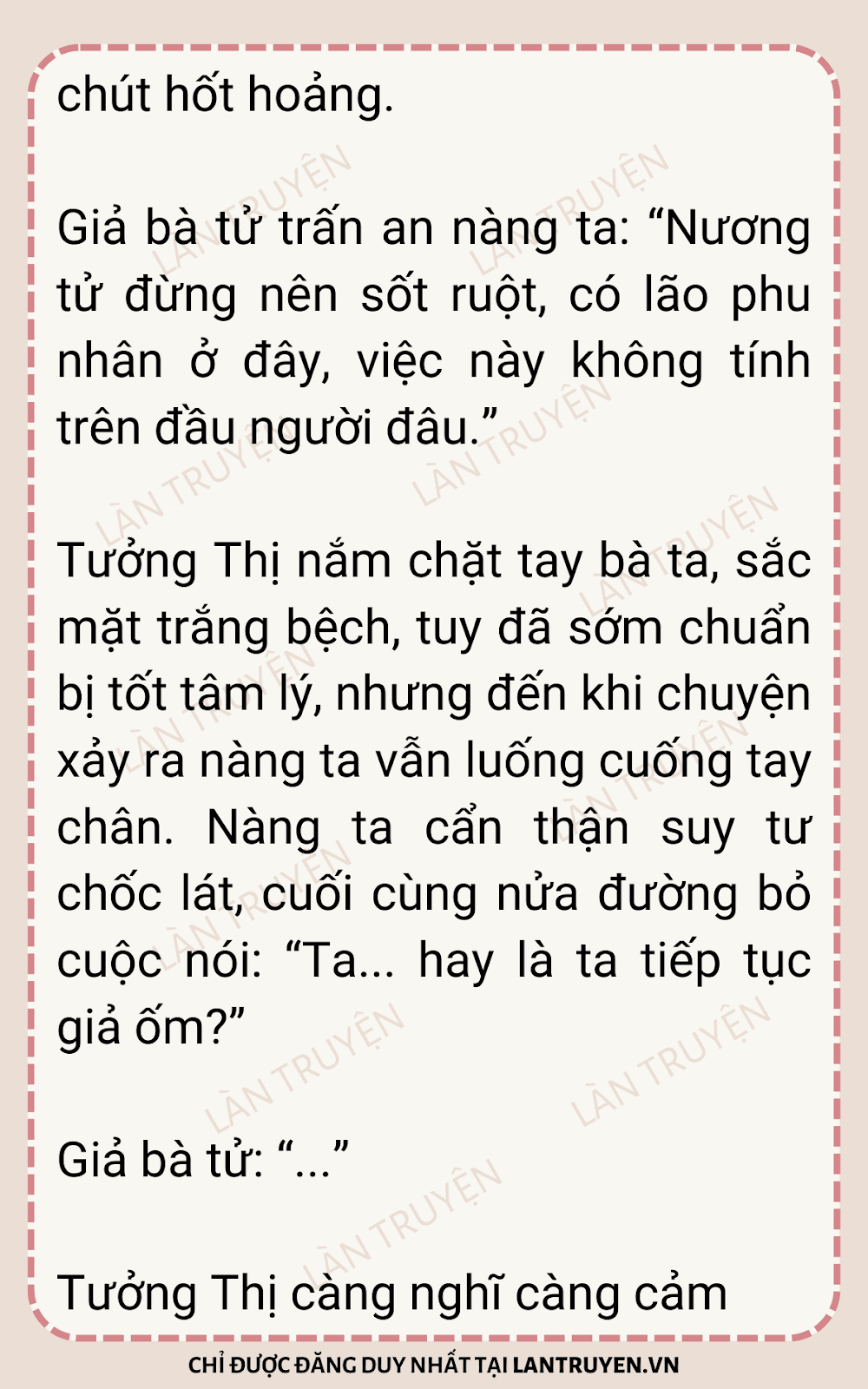 chút hốt hoảng.

Giả bà tử trấn an nàng ta: "Nương tử đừng nên sốt ruột, có lão phu nhân ở đây, việc này không tính trên đầu người đâu."

Tưởng Thị nắm chặt tay bà ta, sắc mặt trắng bệch, tuy đã sớm chuẩn bị tốt tâm lý, nhưng đến khi chuyện xảy ra nàng ta vẫn luống cuống tay chân. Nàng ta cẩn thận suy tư chốc lát, cuối cùng nửa đường bỏ cuộc nói: "Ta... hay là ta tiếp tục giả ốm?"

Giả bà tử: "..."

Tưởng Thị càng nghĩ càng cảm

CHỈ ĐƯỢC ĐĂNG DUY NHẤT TẠI LANTRUYEN.VN

LÀN TRUYỆN